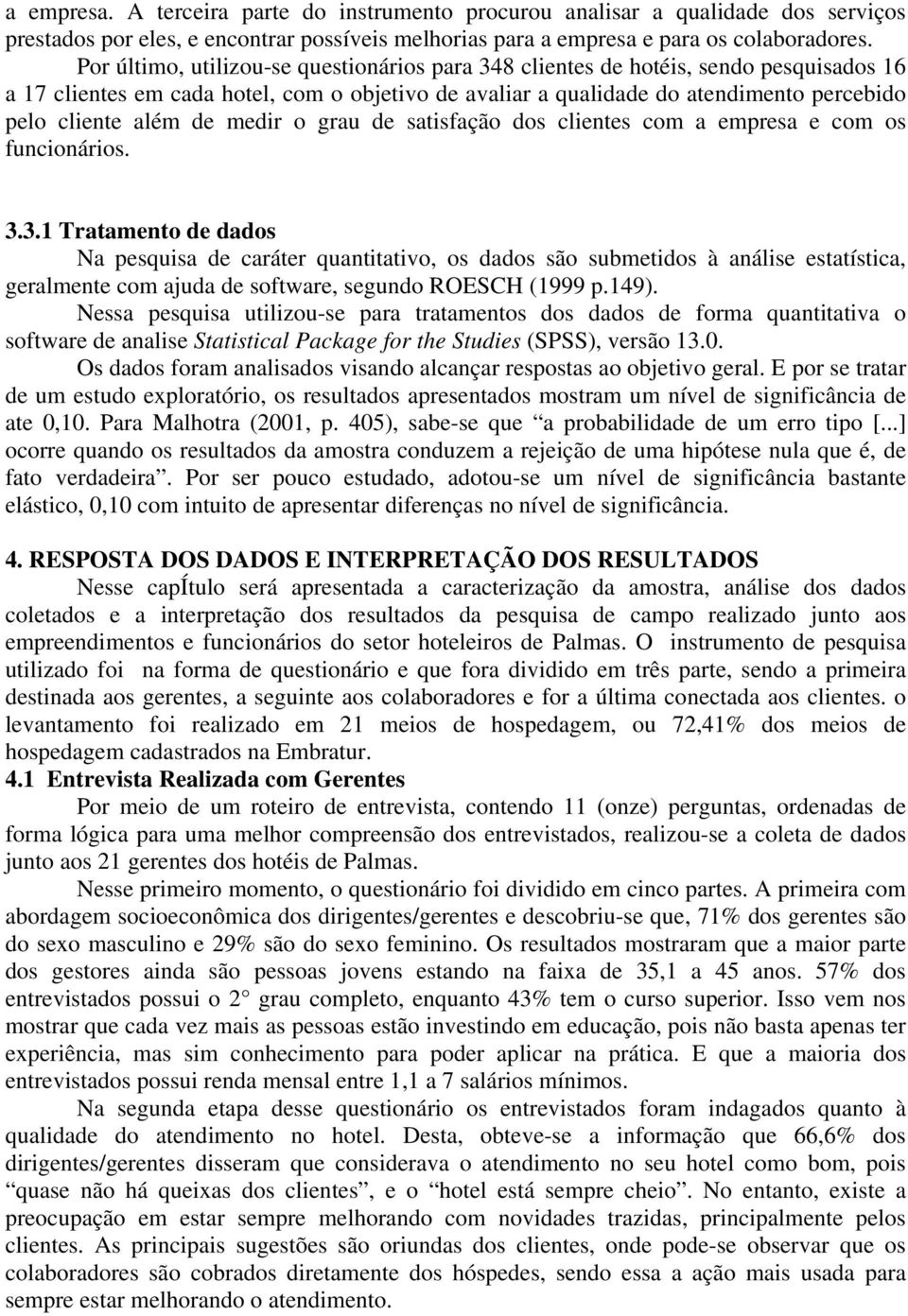 a empresa. A terceira parte do instrumento procurou analisar a qualidade dos serviços prestados por eles, e encontrar possíveis melhorias para a empresa e para os colaboradores.

Por último, utilizou-se questionários para 348 clientes de hotéis, sendo pesquisados 16 a 17 clientes em cada hotel, com o objetivo de avaliar a qualidade do atendimento percebido pelo cliente além de medir o grau de satisfação dos clientes com a empresa e com os funcionários.

3.3.1 Tratamento de dados

Na pesquisa de caráter quantitativo, os dados são submetidos à análise estatística, geralmente com ajuda de software, segundo ROESCH (1999 p.149).

Nessa pesquisa utilizou-se para tratamentos dos dados de forma quantitativa o software de analise Statistical Package for the Studies (SPSS), versão 13.0.

Os dados foram analisados visando alcançar respostas ao objetivo geral. E por se tratar de um estudo exploratório, os resultados apresentados mostram um nível de significância de ate 0,10. Para Malhotra (2001, p. 405), sabe-se que “a probabilidade de um erro tipo [...] ocorre quando os resultados da amostra conduzem a rejeição de uma hipótese nula que é, de fato verdadeira”. Por ser pouco estudado, adotou-se um nível de significância bastante elástico, 0,10 com intuito de apresentar diferenças no nível de significância.

4. RESPOSTA DOS DADOS E INTERPRETAÇÃO DOS RESULTADOS

Nesse capÍtulo será apresentada a caracterização da amostra, análise dos dados coletados e a interpretação dos resultados da pesquisa de campo realizado junto aos empreendimentos e funcionários do setor hoteleiros de Palmas. O instrumento de pesquisa utilizado foi na forma de questionário e que fora dividido em três parte, sendo a primeira destinada aos gerentes, a seguinte aos colaboradores e for a última conectada aos clientes. o levantamento foi realizado em 21 meios de hospedagem, ou 72,41% dos meios de hospedagem cadastrados na Embratur.

4.1 Entrevista Realizada com Gerentes

Por meio de um roteiro de entrevista, contendo 11 (onze) perguntas, ordenadas de forma lógica para uma melhor compreensão dos entrevistados, realizou-se a coleta de dados junto aos 21 gerentes dos hotéis de Palmas.

Nesse primeiro momento, o questionário foi dividido em cinco partes. A primeira com abordagem socioeconômica dos dirigentes/gerentes e descobriu-se que, 71% dos gerentes são do sexo masculino e 29% são do sexo feminino. Os resultados mostraram que a maior parte dos gestores ainda são pessoas jovens estando na faixa de 35,1 a 45 anos. 57% dos entrevistados possui o 2° grau completo, enquanto 43% tem o curso superior. Isso vem nos mostrar que cada vez mais as pessoas estão investindo em educação, pois não basta apenas ter experiência, mas sim conhecimento para poder aplicar na prática. E que a maioria dos entrevistados possui renda mensal entre 1,1 a 7 salários mínimos.

Na segunda etapa desse questionário os entrevistados foram indagados quanto à qualidade do atendimento no hotel. Desta, obteve-se a informação que 66,6% dos dirigentes/gerentes disseram que considerava o atendimento no seu hotel como bom, pois “quase não há queixas dos clientes”, e o “hotel está sempre cheio”. No entanto, existe a preocupação em estar sempre melhorando com novidades trazidas, principalmente pelos clientes. As principais sugestões são oriundas dos clientes, onde pode-se observar que os colaboradores são cobrados diretamente dos hóspedes, sendo essa a ação mais usada para sempre estar melhorando o atendimento.